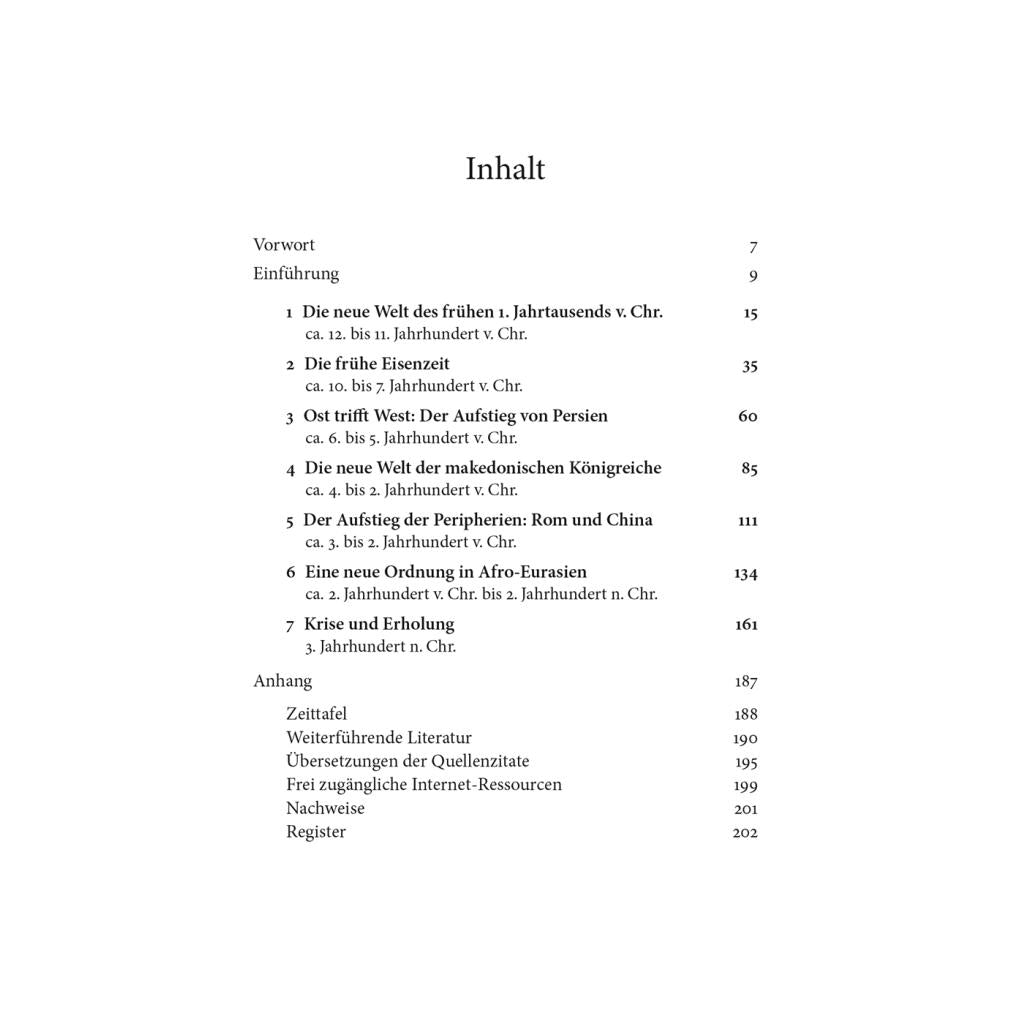 Inhalt

Vorwort 7

Einführung 9

1 Die neue Welt des frühen 1. Jahrtausends v. Chr. 15
ca. 12. bis 11. Jahrhundert v. Chr.

2 Die frühe Eisenzeit 35
ca. 10. bis 7. Jahrhundert v. Chr.

3 Ost trifft West: Der Aufstieg von Persien 60
ca. 6. bis 5. Jahrhundert v. Chr.

4 Die neue Welt der makedonischen Königreiche 85
ca. 4. bis 2. Jahrhundert v. Chr.

5 Der Aufstieg der Peripherien: Rom und China 111
ca. 3. bis 2. Jahrhundert v. Chr.

6 Eine neue Ordnung in Afro-Eurasien 134
ca. 2. Jahrhundert v. Chr. bis 2. Jahrhundert n. Chr.

7 Krise und Erholung 161
3. Jahrhundert n. Chr.

Anhang 187

Zeittafel 188
Weiterführende Literatur 190
Übersetzungen der Quellenzitate 195
Frei zugängliche Internet-Ressourcen 199
Nachweise 201
Register 202